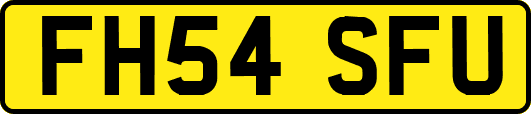 FH54 SFU